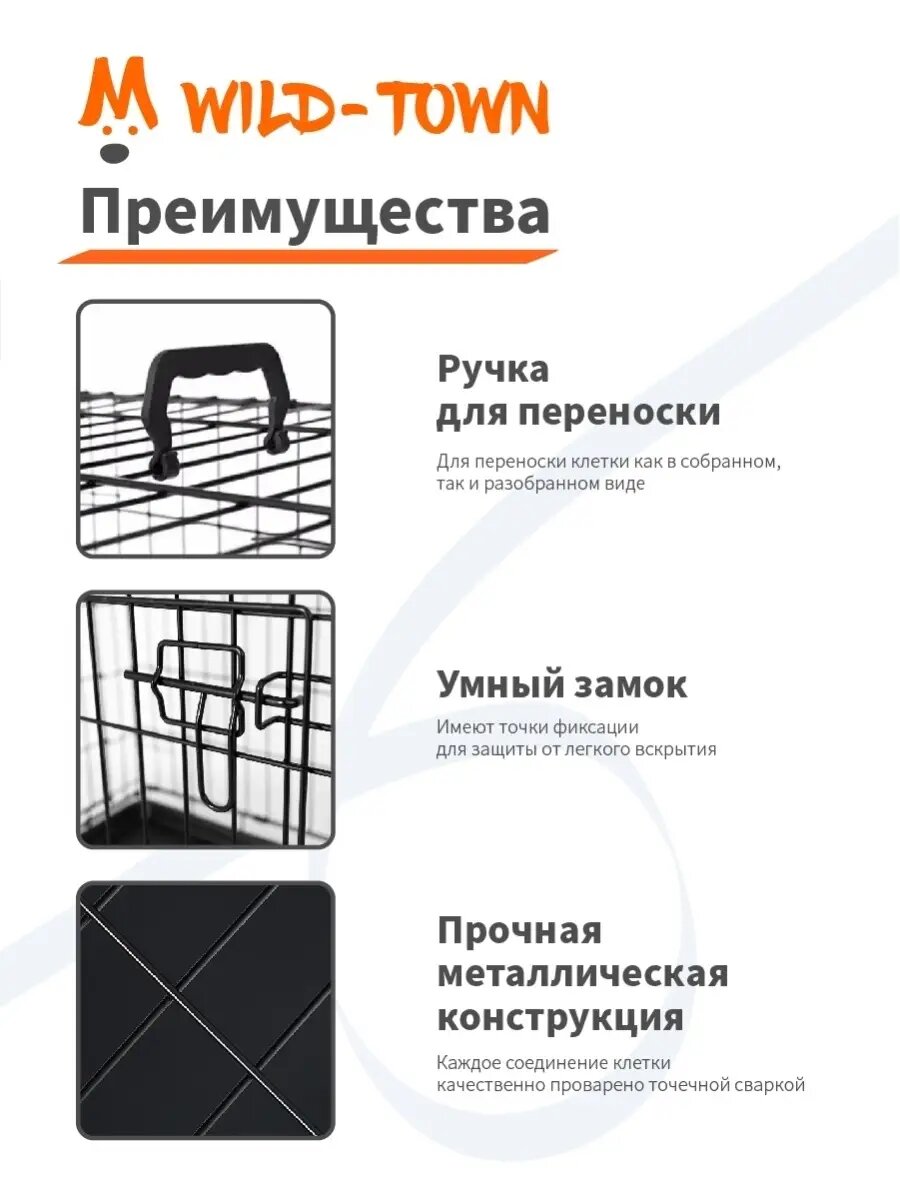 WILD-TOWN

Преимущества

Ручка для переноски

Для переноски клетки как в собранном, так и разобранном виде

Умный замок

Имеют точки фиксации для защиты от легкого вскрытия

Прочная металлическая конструкция

Каждое соединение клетки качественно проварено точечной сваркой